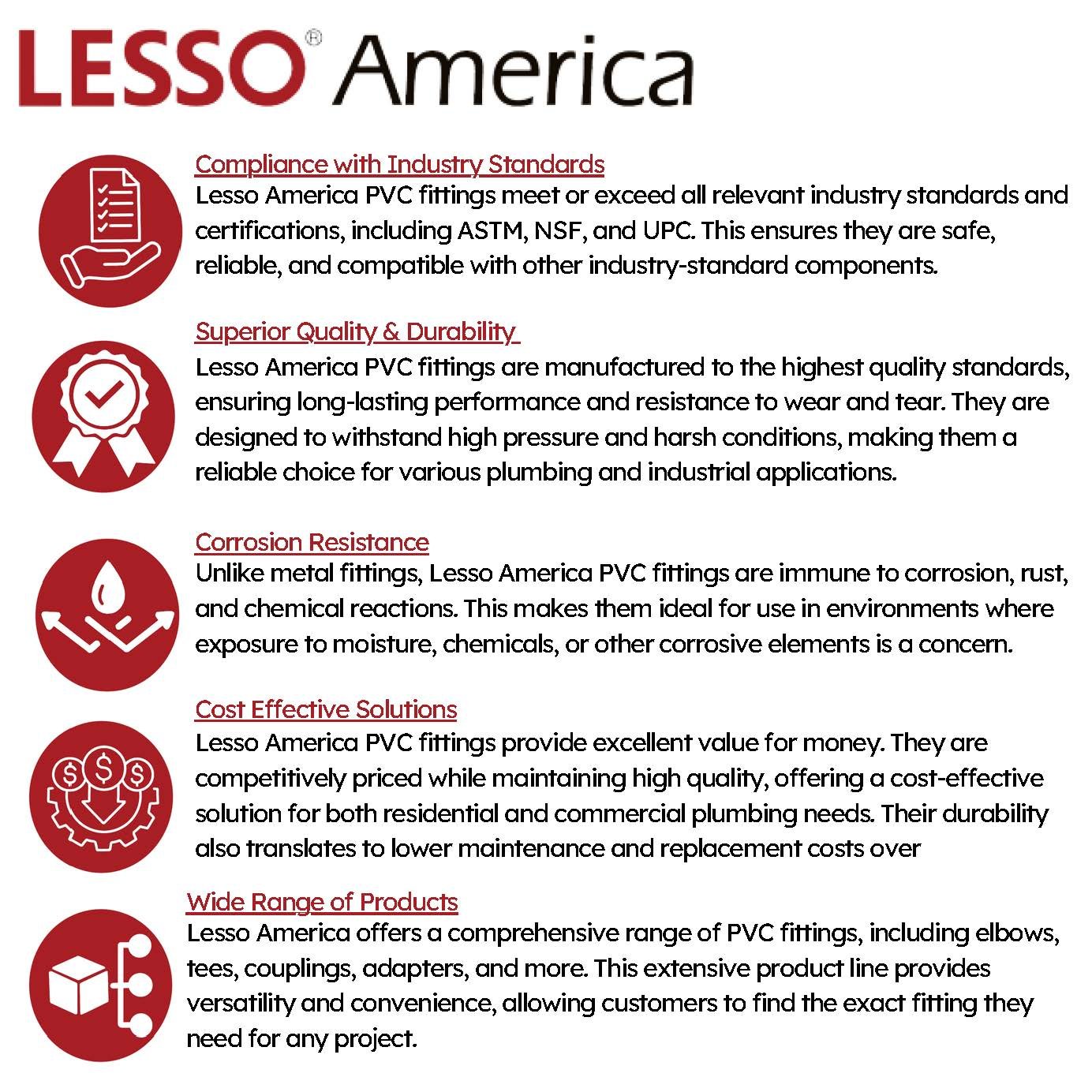 LESSO® America

Compliance with Industry Standards
Lesso America PVC fittings meet or exceed all relevant industry standards and certifications, including ASTM, NSF, and UPC. This ensures they are safe, reliable, and compatible with other industry-standard components.

Superior Quality & Durability
Lesso America PVC fittings are manufactured to the highest quality standards, ensuring long-lasting performance and resistance to wear and tear. They are designed to withstand high pressure and harsh conditions, making them a reliable choice for various plumbing and industrial applications.

Corrosion Resistance
Unlike metal fittings, Lesso America PVC fittings are immune to corrosion, rust, and chemical reactions. This makes them ideal for use in environments where exposure to moisture, chemicals, or other corrosive elements is a concern.

Cost Effective Solutions
Lesso America PVC fittings provide excellent value for money. They are competitively priced while maintaining high quality, offering a cost-effective solution for both residential and commercial plumbing needs. Their durability also translates to lower maintenance and replacement costs over

Wide Range of Products
Lesso America offers a comprehensive range of PVC fittings, including elbows, tees, couplings, adapters, and more. This extensive product line provides versatility and convenience, allowing customers to find the exact fitting they need for any project.